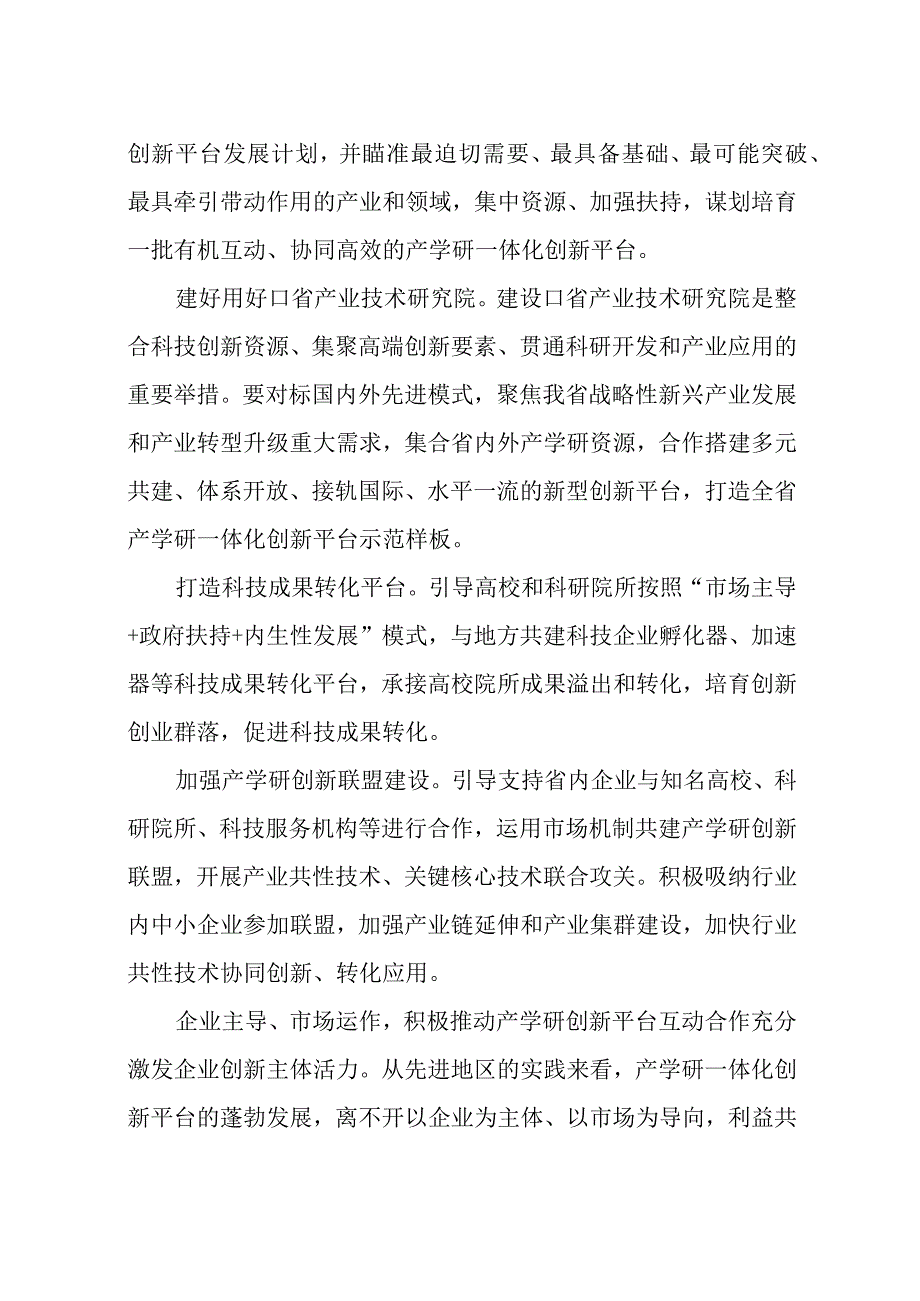 创新平台发展计划，并瞄准最迫切需要、最具备基础、最可能突破、最具牵引带动作用的产业和领域，集中资源、加强扶持，谋划培育一批有机互动、协同高效的产学研一体化创新平台。

建好用好口省产业技术研究院。建设口省产业技术研究院是整合科技创新资源、集聚高端创新要素、贯通科研开发和产业应用的重要举措。要对标国内外先进模式，聚焦我省战略性新兴产业发展和产业转型升级重大需求，集合省内外产学研资源，合作搭建多元共建、体系开放、接轨国际、水平一流的新型创新平台，打造全省产学研一体化创新平台示范样板。

打造科技成果转化平台。引导高校和科研院所按照“市场主导+政府扶持+内生性发展”模式，与地方共建科技企业孵化器、加速器等科技成果转化平台，承接高校院所成果溢出和转化，培育创新创业群落，促进科技成果转化。

加强产学研创新联盟建设。引导支持省内企业与知名高校、科研院所、科技服务机构等进行合作，运用市场机制共建产学研创新联盟，开展产业共性技术、关键核心技术联合攻关。积极吸纳行业内中小企业参加联盟，加强产业链延伸和产业集群建设，加快行业共性技术协同创新、转化应用。

企业主导、市场运作，积极推动产学研创新平台互动合作充分激发企业创新主体活力。从先进地区的实践来看，产学研一体化创新平台的蓬勃发展，离不开以企业为主体、以市场为导向，利益共